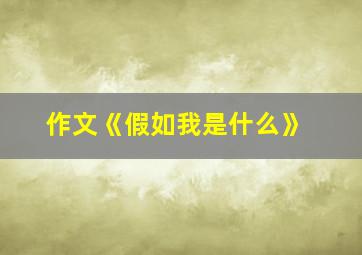 作文《假如我是什么》